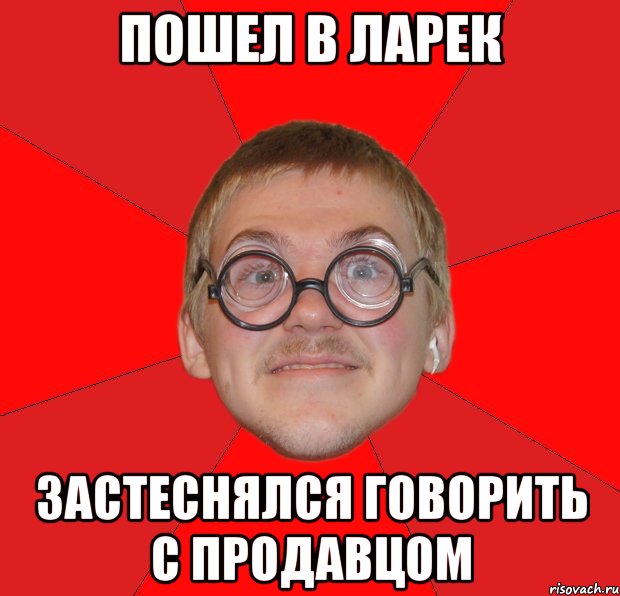 ПОШЕЛ В ЛАРЕК

ЗАСТЕСНЯЛСЯ ГОВОРИТЬ С ПРОДАВЦОМ

risovach.ru